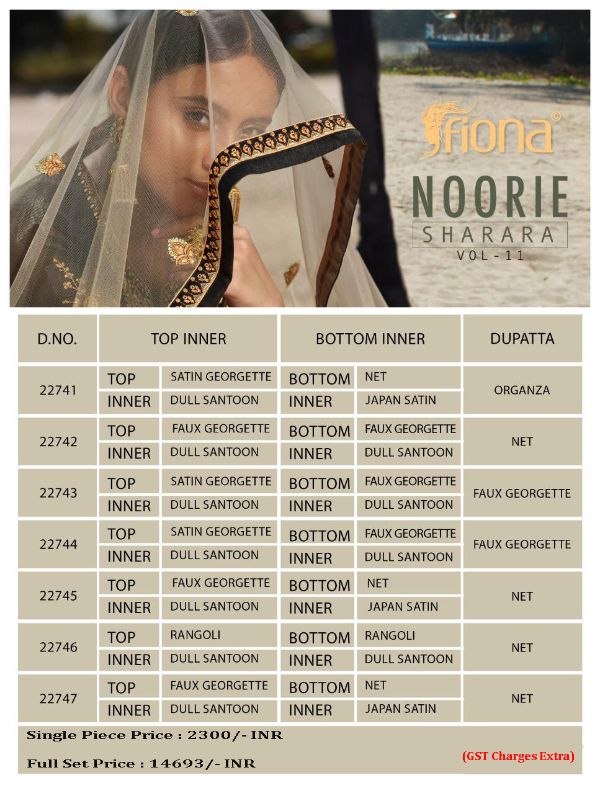 fiona®

NOORIE
SHARARA
VOL-11

| D.NO. | TOP INNER | | BOTTOM INNER | | DUPATTA |
|---|---|---|---|---|---|
| 22741 | TOP | SATIN GEORGETTE | BOTTOM | NET | ORGANZA |
| | INNER | DULL SANTOON | INNER | JAPAN SATIN | |
| 22742 | TOP | FAUX GEORGETTE | BOTTOM | FAUX GEORGETTE | NET |
| | INNER | DULL SANTOON | INNER | DULL SANTOON | |
| 22743 | TOP | SATIN GEORGETTE | BOTTOM | FAUX GEORGETTE | FAUX GEORGETTE |
| | INNER | DULL SANTOON | INNER | DULL SANTOON | |
| 22744 | TOP | SATIN GEORGETTE | BOTTOM | FAUX GEORGETTE | FAUX GEORGETTE |
| | INNER | DULL SANTOON | INNER | DULL SANTOON | |
| 22745 | TOP | FAUX GEORGETTE | BOTTOM | NET | NET |
| | INNER | DULL SANTOON | INNER | JAPAN SATIN | |
| 22746 | TOP | RANGOLI | BOTTOM | RANGOLI | NET |
| | INNER | DULL SANTOON | INNER | DULL SANTOON | |
| 22747 | TOP | FAUX GEORGETTE | BOTTOM | NET | NET |
| | INNER | DULL SANTOON | INNER | JAPAN SATIN | |

Single Piece Price : 2300/- INR

Full Set Price : 14693/- INR

(GST Charges Extra)